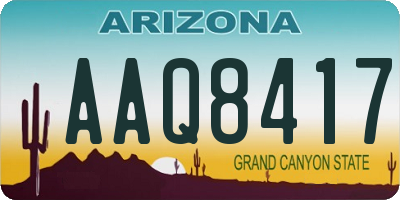 ARIZONA

AAQ8417

GRAND CANYON STATE